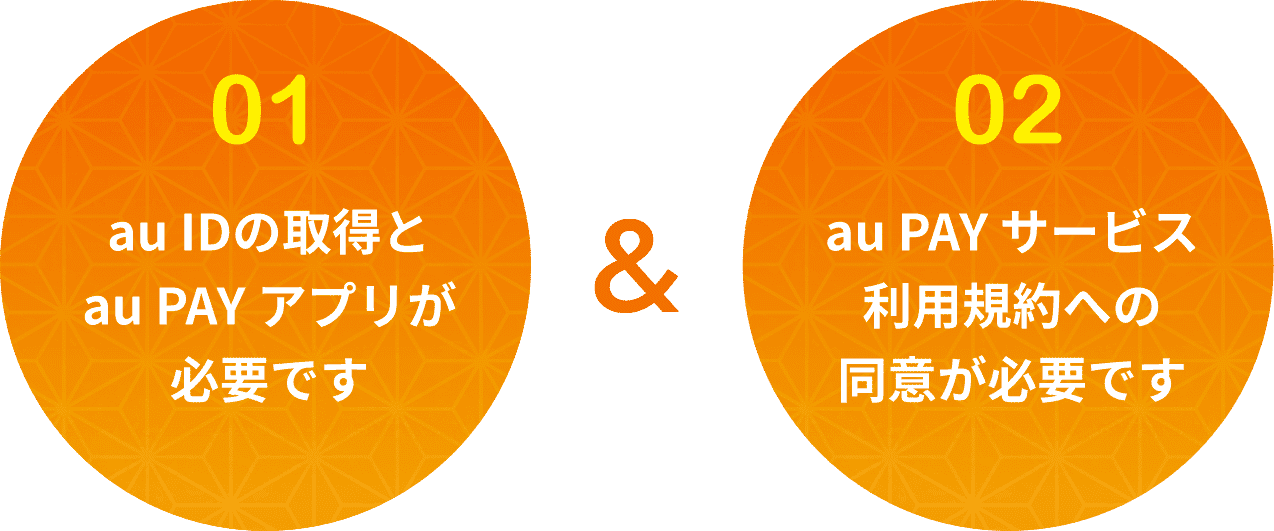 01

au IDの取得と au PAY アプリが 必要です

&

02

au PAY サービス 利用規約への 同意が必要です